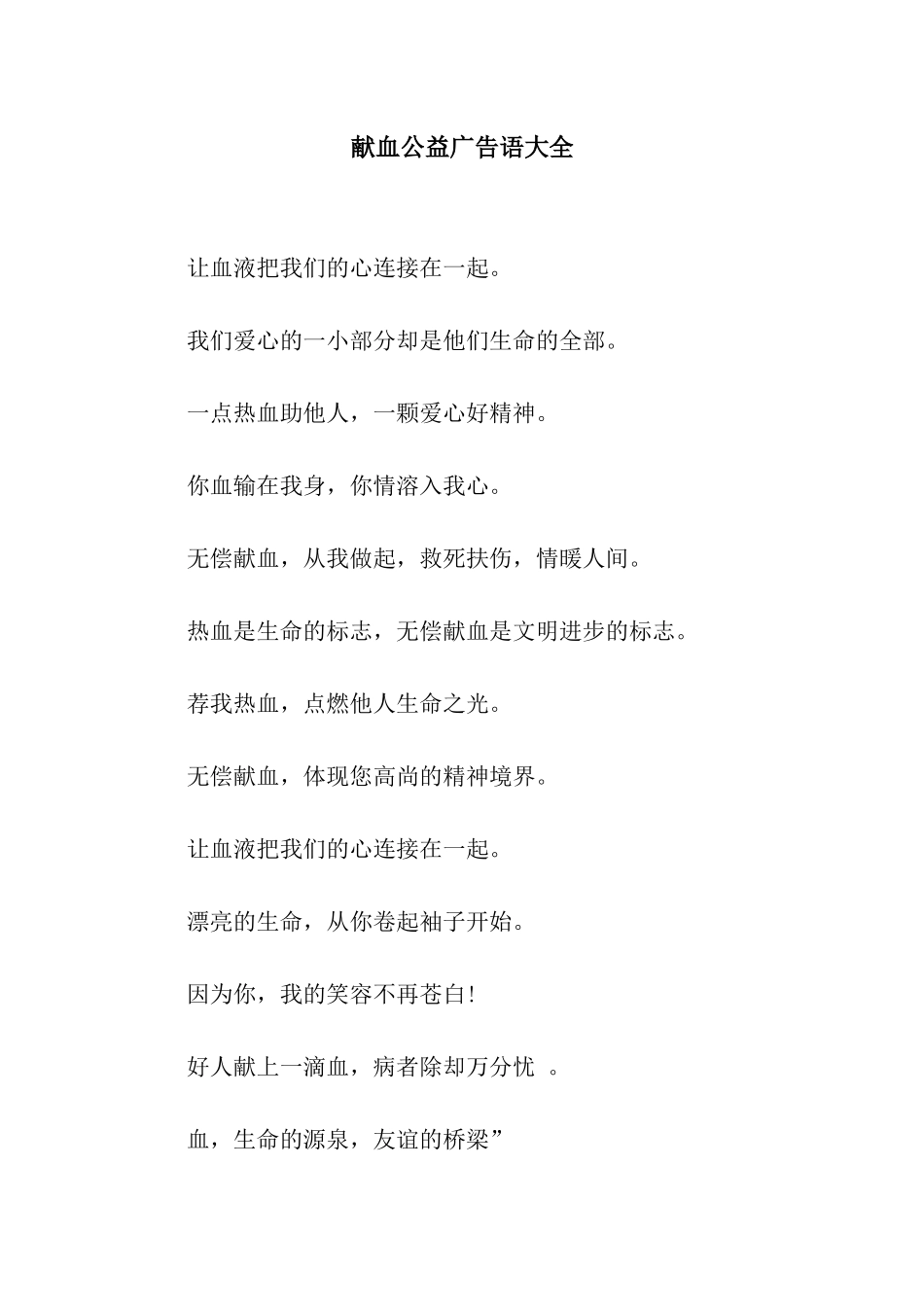 献血公益广告语大全

让血液把我们的心连接在一起。

我们爱心的一小部分却是他们生命的全部。

一点热血助他人，一颗爱心好精神。

你血输在我身，你情溶入我心。

无偿献血，从我做起，救死扶伤，情暖人间。

热血是生命的标志，无偿献血是文明进步的标志。

荐我热血，点燃他人生命之光。

无偿献血，体现您高尚的精神境界。

让血液把我们的心连接在一起。

漂亮的生命，从你卷起袖子开始。

因为你，我的笑容不再苍白!

好人献上一滴血，病者除却万分忧 。

血，生命的源泉，友谊的桥梁”